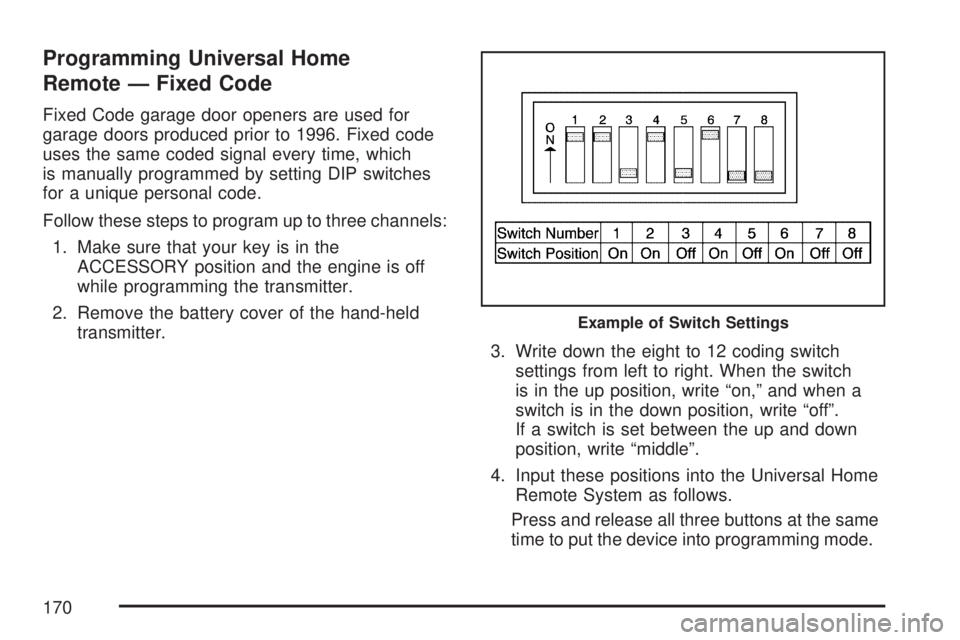 Programming Universal Home Remote — Fixed Code

Fixed Code garage door openers are used for garage doors produced prior to 1996. Fixed code uses the same coded signal every time, which is manually programmed by setting DIP switches for a unique personal code.

Follow these steps to program up to three channels:

1. Make sure that your key is in the ACCESSORY position and the engine is off while programming the transmitter.

2. Remove the battery cover of the hand-held transmitter.

O
N

1 2 3 4 5 6 7 8

| Switch Number | 1 | 2 | 3 | 4 | 5 | 6 | 7 | 8 |
|---|---|---|---|---|---|---|---|---|
| Switch Position | On | On | Off | On | Off | On | Off | Off |

Example of Switch Settings

3. Write down the eight to 12 coding switch settings from left to right. When the switch is in the up position, write “on,” and when a switch is in the down position, write “off”. If a switch is set between the up and down position, write “middle”.

4. Input these positions into the Universal Home Remote System as follows.

Press and release all three buttons at the same time to put the device into programming mode.

170

carmanualsonline.info